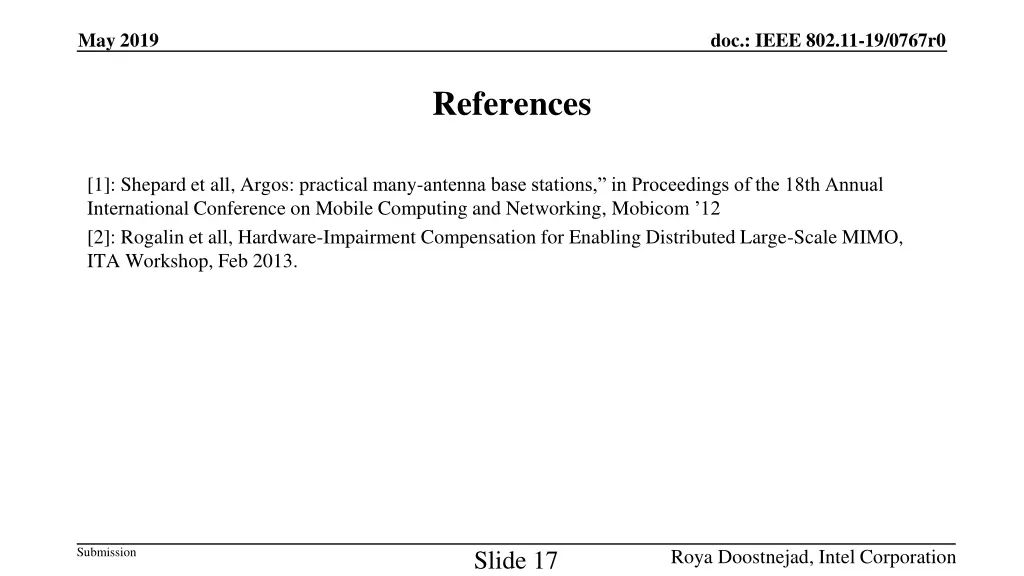 May 2019

doc.: IEEE 802.11-19/0767r0

References

[1]: Shepard et all, Argos: practical many-antenna base stations,” in Proceedings of the 18th Annual International Conference on Mobile Computing and Networking, Mobicom ’12

[2]: Rogalin et all, Hardware-Impairment Compensation for Enabling Distributed Large-Scale MIMO, ITA Workshop, Feb 2013.

Submission

Slide 17

Roya Doostnejad, Intel Corporation